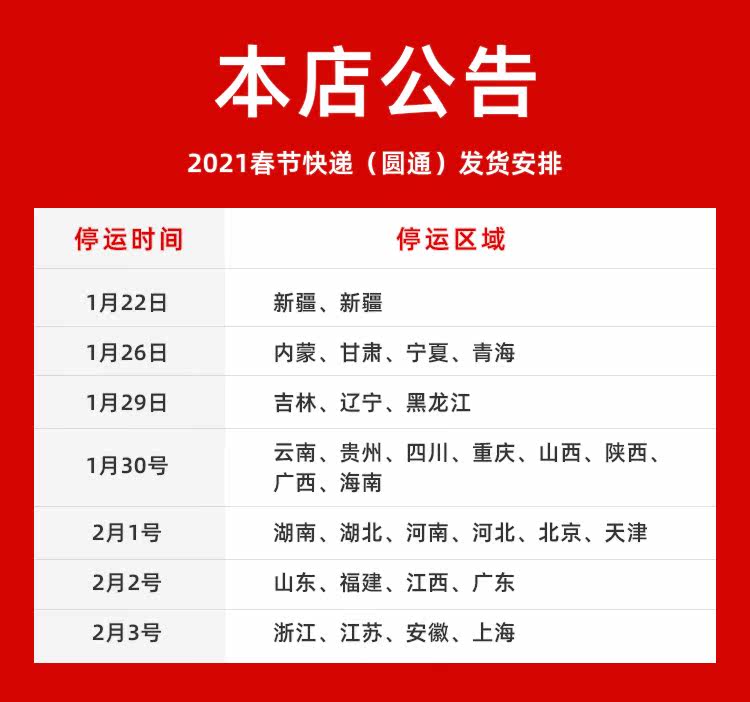 本店公告

2021春节快递（圆通）发货安排

| 停运时间 | 停运区域 |
|---|---|
| 1月22日 | 新疆、新疆 |
| 1月26日 | 内蒙、甘肃、宁夏、青海 |
| 1月29日 | 吉林、辽宁、黑龙江 |
| 1月30号 | 云南、贵州、四川、重庆、山西、陕西、广西、海南 |
| 2月1号 | 湖南、湖北、河南、河北、北京、天津 |
| 2月2号 | 山东、福建、江西、广东 |
| 2月3号 | 浙江、江苏、安徽、上海 |